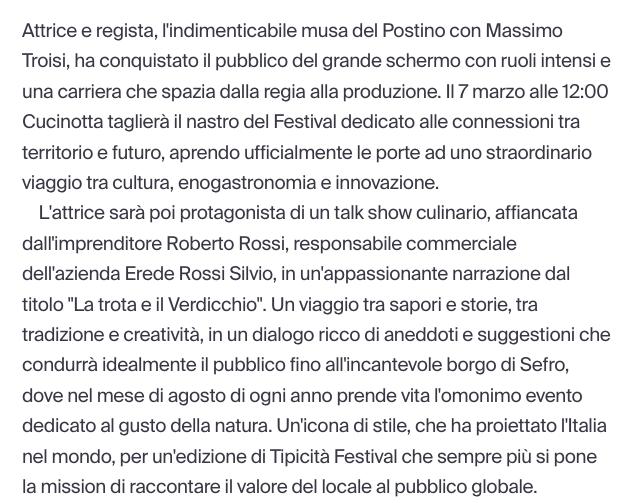 Attrice e regista, l'indimenticabile musa del Postino con Massimo Troisi, ha conquistato il pubblico del grande schermo con ruoli intensi e una carriera che spazia dalla regia alla produzione. Il 7 marzo alle 12:00 Cucinotta taglierà il nastro del Festival dedicato alle connessioni tra territorio e futuro, aprendo ufficialmente le porte ad uno straordinario viaggio tra cultura, enogastronomia e innovazione.

L'attrice sarà poi protagonista di un talk show culinario, affiancata dall'imprenditore Roberto Rossi, responsabile commerciale dell'azienda Erede Rossi Silvio, in un'appassionante narrazione dal titolo "La trota e il Verdicchio". Un viaggio tra sapori e storie, tra tradizione e creatività, in un dialogo ricco di aneddoti e suggestioni che condurrà idealmente il pubblico fino all'incantevole borgo di Sefro, dove nel mese di agosto di ogni anno prende vita l'omonimo evento dedicato al gusto della natura. Un'icona di stile, che ha proiettato l'Italia nel mondo, per un'edizione di Tipicità Festival che sempre più si pone la mission di raccontare il valore del locale al pubblico globale.